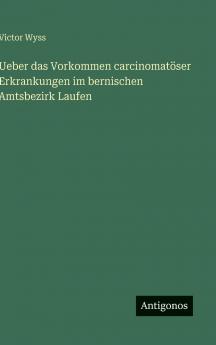 Victor Wyss

Ueber das Vorkommen carcinomatöser Erkrankungen im bernischen Amtsbezirk Laufen

Antigonos